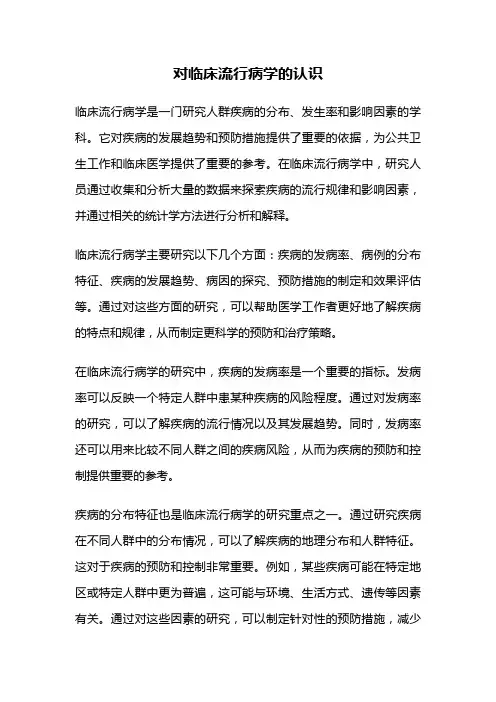 对临床流行病学的认识

临床流行病学是一门研究人群疾病的分布、发生率和影响因素的学科。它对疾病的发展趋势和预防措施提供了重要的依据，为公共卫生工作和临床医学提供了重要的参考。在临床流行病学中，研究人员通过收集和分析大量的数据来探索疾病的流行规律和影响因素，并通过相关的统计学方法进行分析和解释。

临床流行病学主要研究以下几个方面：疾病的发病率、病例的分布特征、疾病的发展趋势、病因的探究、预防措施的制定和效果评估等。通过对这些方面的研究，可以帮助医学工作者更好地了解疾病的特点和规律，从而制定更科学的预防和治疗策略。

在临床流行病学的研究中，疾病的发病率是一个重要的指标。发病率可以反映一个特定人群中患某种疾病的风险程度。通过对发病率的研究，可以了解疾病的流行情况以及其发展趋势。同时，发病率还可以用来比较不同人群之间的疾病风险，从而为疾病的预防和控制提供重要的参考。

疾病的分布特征也是临床流行病学的研究重点之一。通过研究疾病在不同人群中的分布情况，可以了解疾病的地理分布和人群特征。这对于疾病的预防和控制非常重要。例如，某些疾病可能在特定地区或特定人群中更为普遍，这可能与环境、生活方式、遗传等因素有关。通过对这些因素的研究，可以制定针对性的预防措施，减少